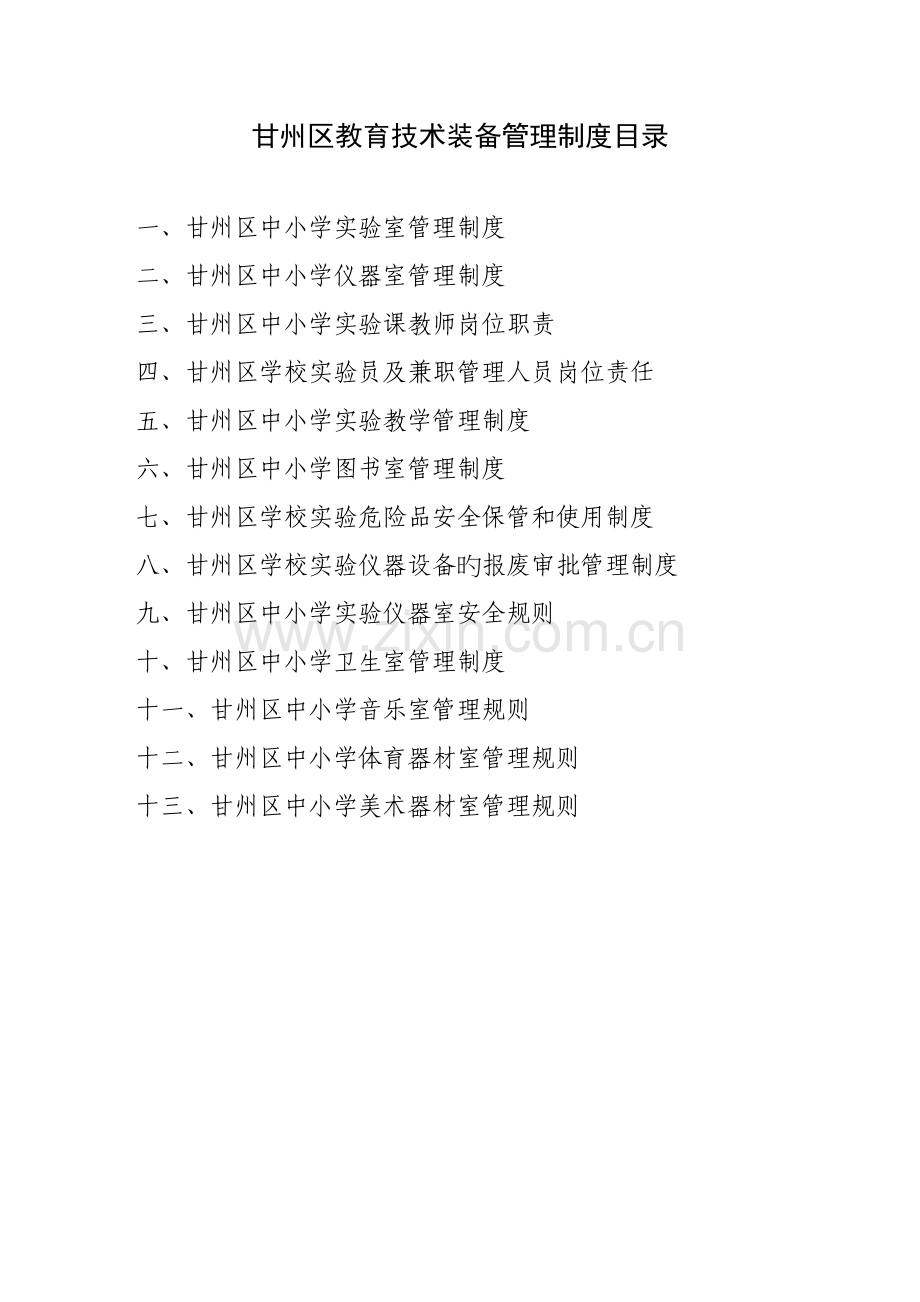 甘州区教育技术装备管理制度目录

一、甘州区中小学实验室管理制度

二、甘州区中小学仪器室管理制度

三、甘州区中小学实验课教师岗位职责

四、甘州区学校实验员及兼职管理人员岗位责任

五、甘州区中小学实验教学管理制度

六、甘州区中小学图书室管理制度

七、甘州区学校实验危险品安全保管和使用制度

八、甘州区学校实验仪器设备旳报废审批管理制度

九、甘州区中小学实验仪器室安全规则

十、甘州区中小学卫生室管理制度

十一、甘州区中小学音乐室管理规则

十二、甘州区中小学体育器材室管理规则

十三、甘州区中小学美术器材室管理规则

www.zixin.com.cn